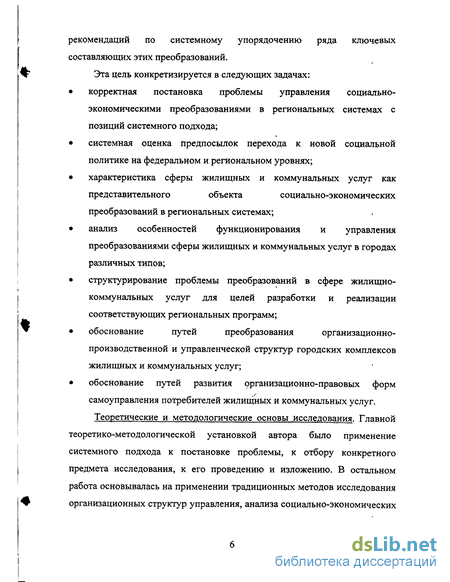 рекомендаций по системному упорядочению ряда ключевых составляющих этих преобразований.

Эта цель конкретизируется в следующих задачах:

• корректная постановка проблемы управления социально-экономическими преобразованиями в региональных системах с позиций системного подхода;

• системная оценка предпосылок перехода к новой социальной политике на федеральном и региональном уровнях;

• характеристика сферы жилищных и коммунальных услуг как представительного объекта социально-экономических преобразований в региональных системах;

• анализ особенностей функционирования и управления преобразованиями сферы жилищных и коммунальных услуг в городах различных типов;

• структурирование проблемы преобразований в сфере жилищно-коммунальных услуг для целей разработки и реализации соответствующих региональных программ;

• обоснование путей преобразования организационно-производственной и управленческой структур городских комплексов жилищных и коммунальных услуг;

• обоснование путей развития организационно-правовых форм самоуправления потребителей жилищных и коммунальных услуг.

Теоретические и методологические основы исследования. Главной теоретико-методологической установкой автора было применение системного подхода к постановке проблемы, к отбору конкретного предмета исследования, к его проведению и изложению. В остальном работа основывалась на применении традиционных методов исследования организационных структур управления, анализа социально-экономических

6

dsLib.net
библиотека диссертаций